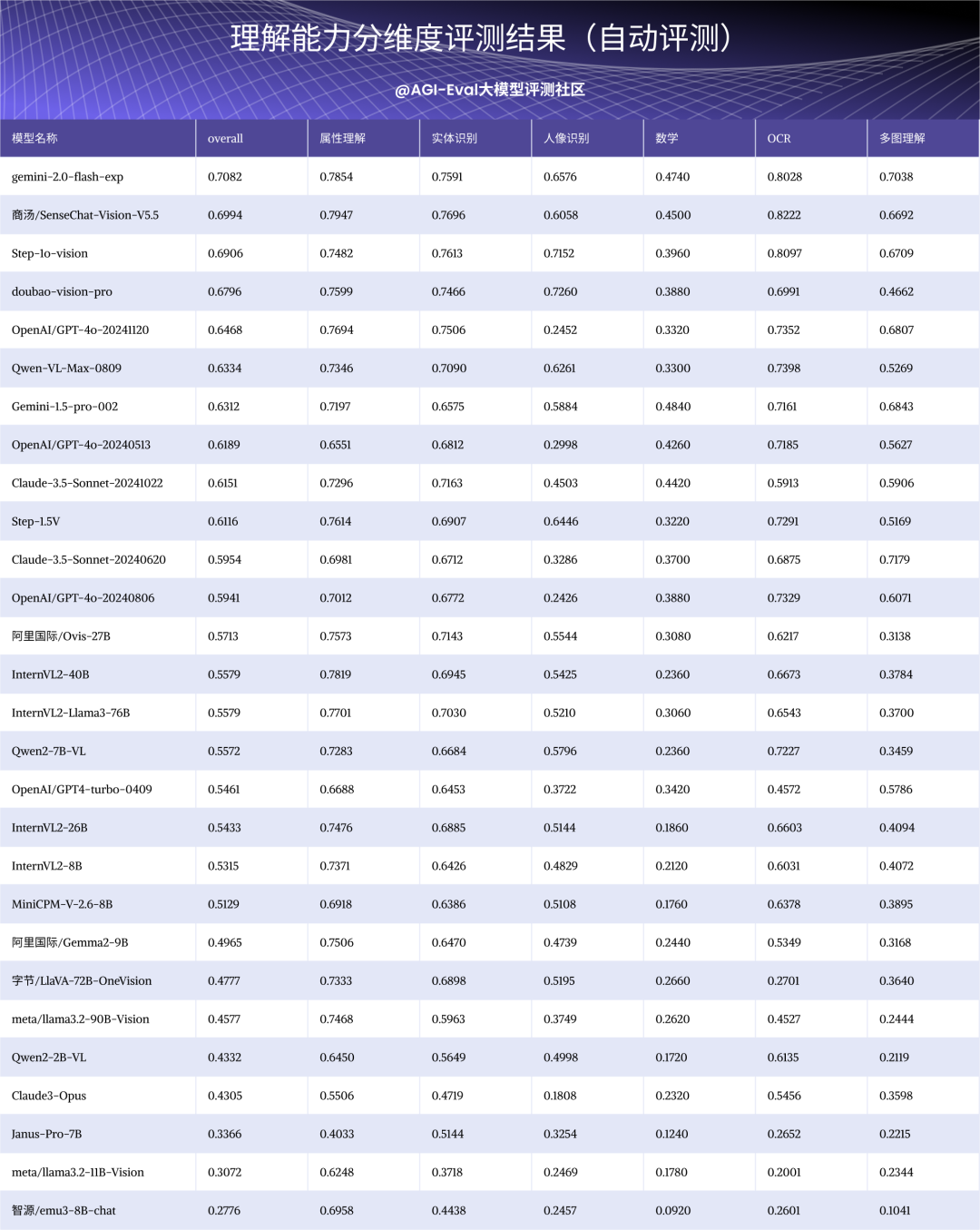 理解能力分维度评测结果（自动评测）

@AGI-Eval大模型评测社区

| 模型名称 | overall | 属性理解 | 实体识别 | 人像识别 | 数学 | OCR | 多图理解 |
|---|---|---|---|---|---|---|---|
| gemini-2.0-flash-exp | 0.7082 | 0.7854 | 0.7591 | 0.6576 | 0.4740 | 0.8028 | 0.7038 |
| 商汤/SenseChat-Vision-V5.5 | 0.6994 | 0.7947 | 0.7696 | 0.6058 | 0.4500 | 0.8222 | 0.6692 |
| Step-1o-vision | 0.6906 | 0.7482 | 0.7613 | 0.7152 | 0.3960 | 0.8097 | 0.6709 |
| doubao-vision-pro | 0.6796 | 0.7599 | 0.7466 | 0.7260 | 0.3880 | 0.6991 | 0.4662 |
| OpenAI/GPT-4o-20241120 | 0.6468 | 0.7694 | 0.7506 | 0.2452 | 0.3320 | 0.7352 | 0.6807 |
| Qwen-VL-Max-0809 | 0.6334 | 0.7346 | 0.7090 | 0.6261 | 0.3300 | 0.7398 | 0.5269 |
| Gemini-1.5-pro-002 | 0.6312 | 0.7197 | 0.6575 | 0.5884 | 0.4840 | 0.7161 | 0.6843 |
| OpenAI/GPT-4o-20240513 | 0.6189 | 0.6551 | 0.6812 | 0.2998 | 0.4260 | 0.7185 | 0.5627 |
| Claude-3.5-Sonnet-20241022 | 0.6151 | 0.7296 | 0.7163 | 0.4503 | 0.4420 | 0.5913 | 0.5906 |
| Step-1.5V | 0.6116 | 0.7614 | 0.6907 | 0.6446 | 0.3220 | 0.7291 | 0.5169 |
| Claude-3.5-Sonnet-20240620 | 0.5954 | 0.6981 | 0.6712 | 0.3286 | 0.3700 | 0.6875 | 0.7179 |
| OpenAI/GPT-4o-20240806 | 0.5941 | 0.7012 | 0.6772 | 0.2426 | 0.3880 | 0.7329 | 0.6071 |
| 阿里国际/Ovis-27B | 0.5713 | 0.7573 | 0.7143 | 0.5544 | 0.3080 | 0.6217 | 0.3138 |
| InternVL2-40B | 0.5579 | 0.7819 | 0.6945 | 0.5425 | 0.2360 | 0.6673 | 0.3784 |
| InternVL2-Llama3-76B | 0.5579 | 0.7701 | 0.7030 | 0.5210 | 0.3060 | 0.6543 | 0.3700 |
| Qwen2-7B-VL | 0.5572 | 0.7283 | 0.6684 | 0.5796 | 0.2360 | 0.7227 | 0.3459 |
| OpenAI/GPT4-turbo-0409 | 0.5461 | 0.6688 | 0.6453 | 0.3722 | 0.3420 | 0.4572 | 0.5786 |
| InternVL2-26B | 0.5433 | 0.7476 | 0.6885 | 0.5144 | 0.1860 | 0.6603 | 0.4094 |
| InternVL2-8B | 0.5315 | 0.7371 | 0.6426 | 0.4829 | 0.2120 | 0.6031 | 0.4072 |
| MiniCPM-V-2.6-8B | 0.5129 | 0.6918 | 0.6386 | 0.5108 | 0.1760 | 0.6378 | 0.3895 |
| 阿里国际/Gemma2-9B | 0.4965 | 0.7506 | 0.6470 | 0.4739 | 0.2440 | 0.5349 | 0.3168 |
| 字节/LlaVA-72B-OneVision | 0.4777 | 0.7333 | 0.6898 | 0.5195 | 0.2660 | 0.2701 | 0.3640 |
| meta/llama3.2-90B-Vision | 0.4577 | 0.7468 | 0.5963 | 0.3749 | 0.2620 | 0.4527 | 0.2444 |
| Qwen2-2B-VL | 0.4332 | 0.6450 | 0.5649 | 0.4998 | 0.1720 | 0.6135 | 0.2119 |
| Claude3-Opus | 0.4305 | 0.5506 | 0.4719 | 0.1808 | 0.2320 | 0.5456 | 0.3598 |
| Janus-Pro-7B | 0.3366 | 0.4033 | 0.5144 | 0.3254 | 0.1240 | 0.2652 | 0.2215 |
| meta/llama3.2-11B-Vision | 0.3072 | 0.6248 | 0.3718 | 0.2469 | 0.1780 | 0.2001 | 0.2344 |
| 智源/emu3-8B-chat | 0.2776 | 0.6958 | 0.4438 | 0.2457 | 0.0920 | 0.2601 | 0.1041 |